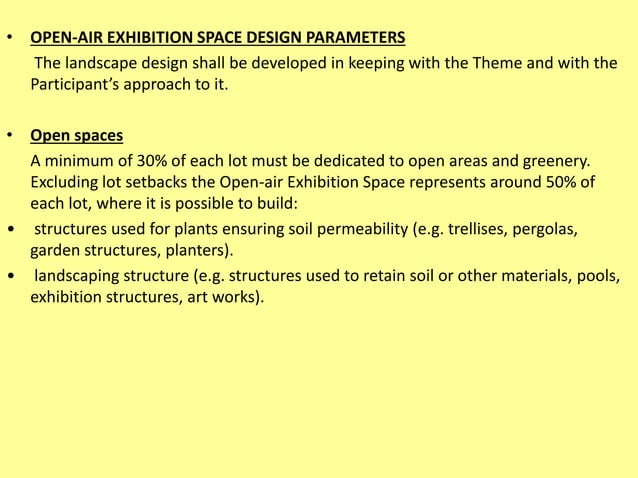 • OPEN-AIR EXHIBITION SPACE DESIGN PARAMETERS
The landscape design shall be developed in keeping with the Theme and with the Participant's approach to it.

• Open spaces
A minimum of 30% of each lot must be dedicated to open areas and greenery. Excluding lot setbacks the Open-air Exhibition Space represents around 50% of each lot, where it is possible to build:
• structures used for plants ensuring soil permeability (e.g. trellises, pergolas, garden structures, planters).
• landscaping structure (e.g. structures used to retain soil or other materials, pools, exhibition structures, art works).